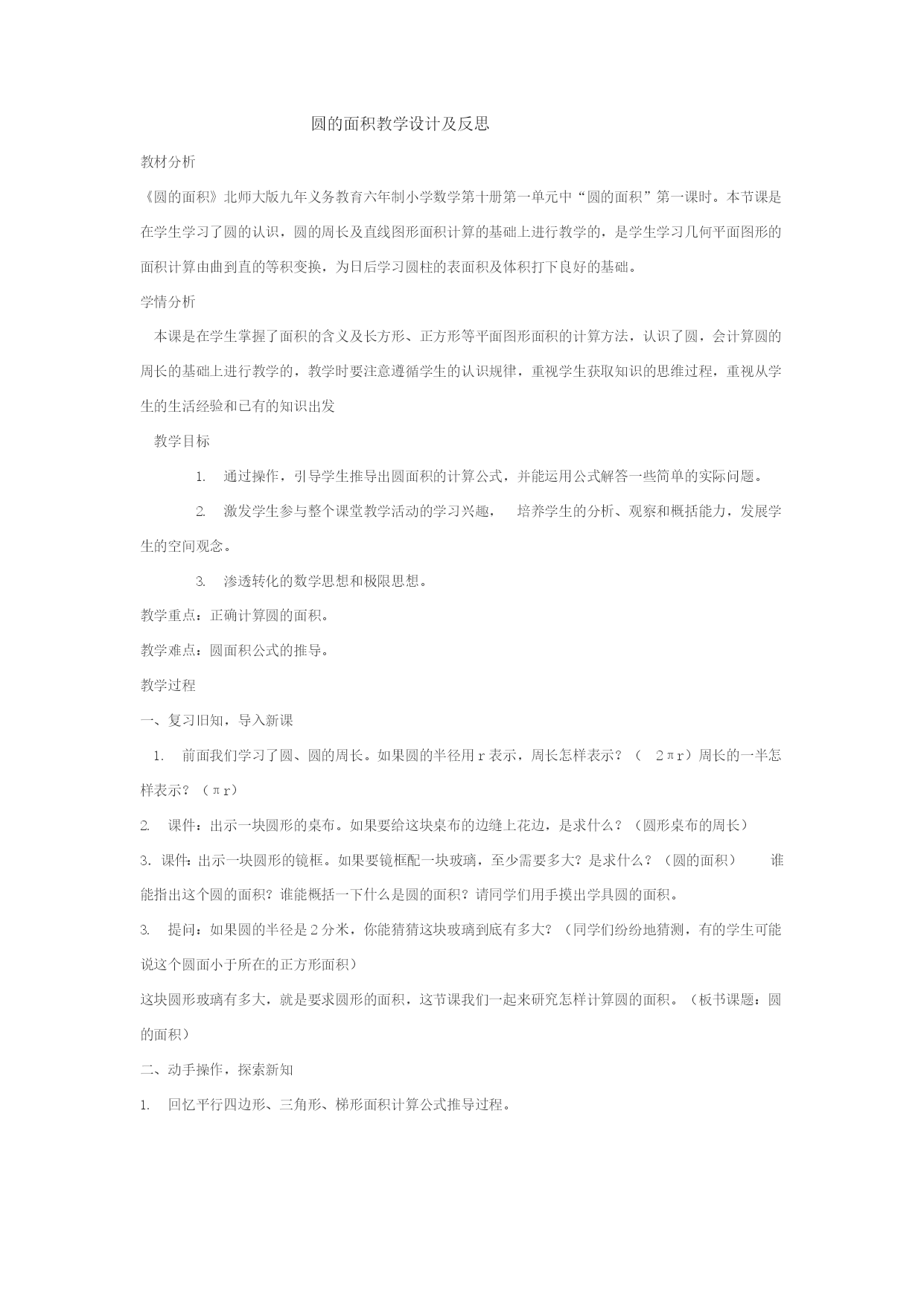 圆的面积教学设计及反思

教材分析

《圆的面积》北师大版九年义务教育六年制小学数学第十册第一单元中“圆的面积”第一课时。本节课是在学生学习了圆的认识，圆的周长及直线图形面积计算的基础上进行教学的，是学生学习几何平面图形的面积计算由曲到直的等积变换，为日后学习圆柱的表面积及体积打下良好的基础。

学情分析

本课是在学生掌握了面积的含义及长方形、正方形等平面图形面积的计算方法，认识了圆，会计算圆的周长的基础上进行教学的，教学时要注意遵循学生的认识规律，重视学生获取知识的思维过程，重视从学生的生活经验和已有的知识出发

教学目标

1. 通过操作，引导学生推导出圆面积的计算公式，并能运用公式解答一些简单的实际问题。

2. 激发学生参与整个课堂教学活动的学习兴趣， 培养学生的分析、观察和概括能力，发展学生的空间观念。

3. 渗透转化的数学思想和极限思想。

教学重点：正确计算圆的面积。

教学难点：圆面积公式的推导。

教学过程

一、复习旧知，导入新课

1. 前面我们学习了圆、圆的周长。如果圆的半径用 r 表示，周长怎样表示？（ 2πr）周长的一半怎样表示？（πr）

2. 课件：出示一块圆形的桌布。如果要给这块桌布的边缝上花边，是求什么？（圆形桌布的周长）

3. 课件：出示一块圆形的镜框。如果要镜框配一块玻璃，至少需要多大？是求什么？（圆的面积） 谁能指出这个圆的面积？谁能概括一下什么是圆的面积？请同学们用手摸出学具圆的面积。

3. 提问：如果圆的半径是 2 分米，你能猜猜这块玻璃到底有多大？（同学们纷纷地猜测，有的学生可能说这个圆面小于所在的正方形面积）

这块圆形玻璃有多大，就是要求圆形的面积，这节课我们一起来研究怎样计算圆的面积。（板书课题：圆的面积）

二、动手操作，探索新知

1. 回忆平行四边形、三角形、梯形面积计算公式推导过程。